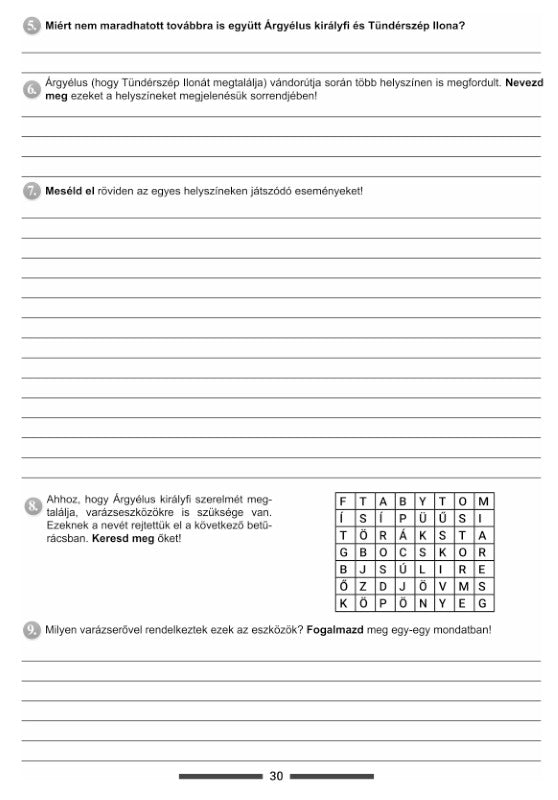 5. Miért nem maradhatott továbbra is együtt Árgyélus királyfi és Tündérszép Ilona?

6. Árgyélus (hogy Tündérszép Ilonát megtalálja) vándorútja során több helyszínen is megfordult. Nevezd meg ezeket a helyszíneket megjelenésük sorrendjében!

7. Meséld el röviden az egyes helyszíneken játszódó eseményeket!

8. Ahhoz, hogy Árgyélus királyfi szerelmét megtalálja, varázseszközökre is szüksége van. Ezeknek a nevét rejtettük el a következő betűrácsban. Keresd meg őket!

| F | T | A | B | Y | T | O | M |
|---|---|---|---|---|---|---|---|
| Í | S | Í | P | Ü | Ű | S | I |
| T | Ö | R | Á | K | S | T | A |
| G | B | O | C | S | K | O | R |
| B | J | S | Ú | L | I | R | E |
| Ő | Z | D | J | Ö | V | M | S |
| K | Ö | P | Ö | N | Y | E | G |

9. Milyen varázserővel rendelkeztek ezek az eszközök? Fogalmazd meg egy-egy mondatban!

30